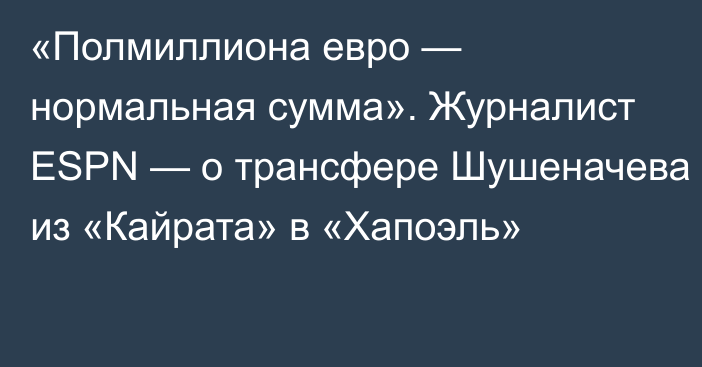 «Полмиллиона евро — нормальная сумма». Журналист ESPN — о трансфере Шушеначева из «Кайрата» в «Хапоэль»